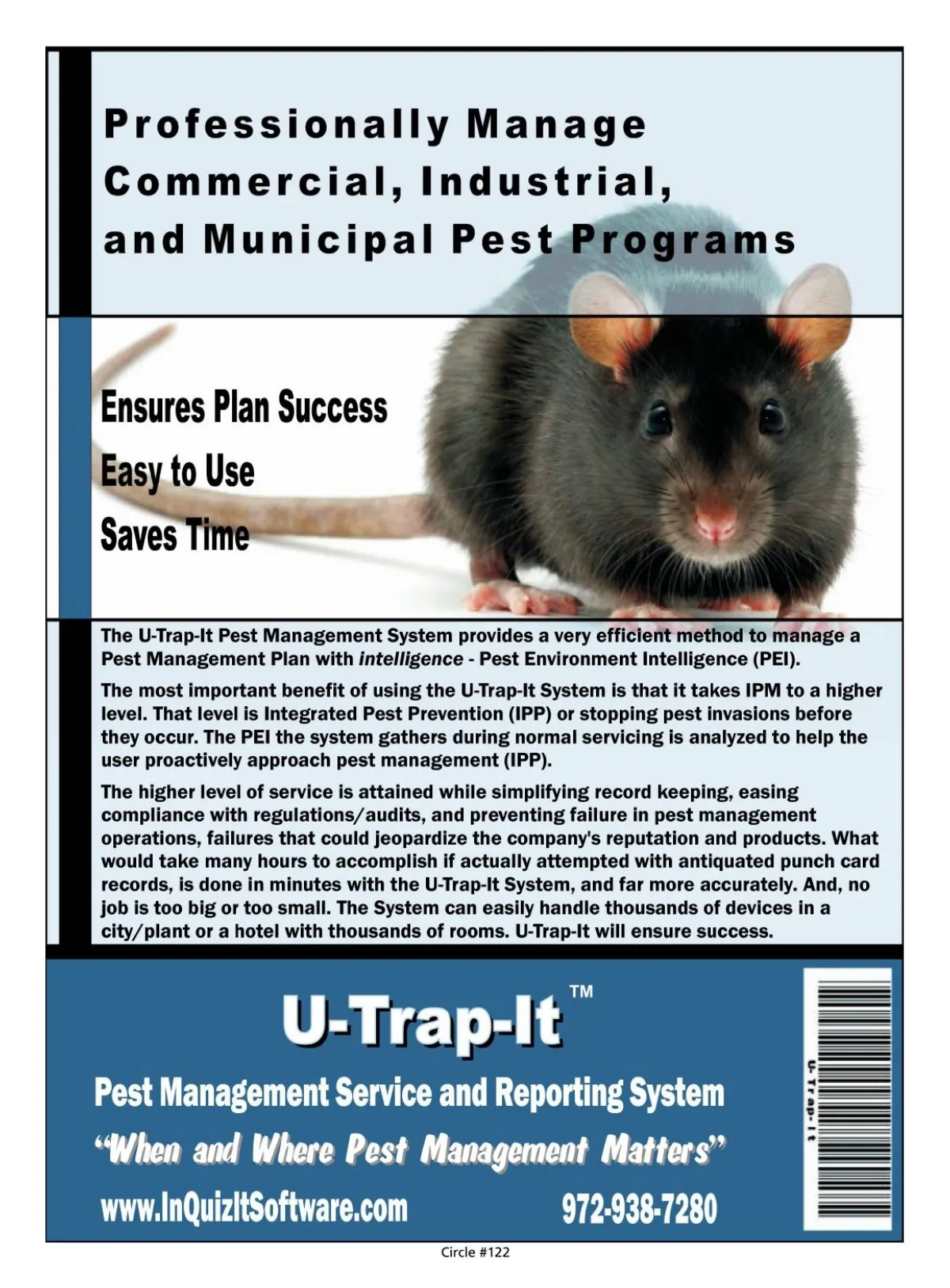 Professionally Manage Commercial, Industrial, and Municipal Pest Programs

Ensures Plan Success

Easy to Use

Saves Time

The U-Trap-It Pest Management System provides a very efficient method to manage a Pest Management Plan with intelligence - Pest Environment Intelligence (PEI).

The most important benefit of using the U-Trap-It System is that it takes IPM to a higher level. That level is Integrated Pest Prevention (IPP) or stopping pest invasions before they occur. The PEI the system gathers during normal servicing is analyzed to help the user proactively approach pest management (IPP).

The higher level of service is attained while simplifying record keeping, easing compliance with regulations/audits, and preventing failure in pest management operations, failures that could jeopardize the company's reputation and products. What would take many hours to accomplish if actually attempted with antiquated punch card records, is done in minutes with the U-Trap-It System, and far more accurately. And, no job is too big or too small. The System can easily handle thousands of devices in a city/plant or a hotel with thousands of rooms. U-Trap-It will ensure success.

U-Trap-It™

Pest Management Service and Reporting System

"When and Where Pest Management Matters"

www.InQuizItSoftware.com 972-938-7280

U-Trap-It

Circle #122